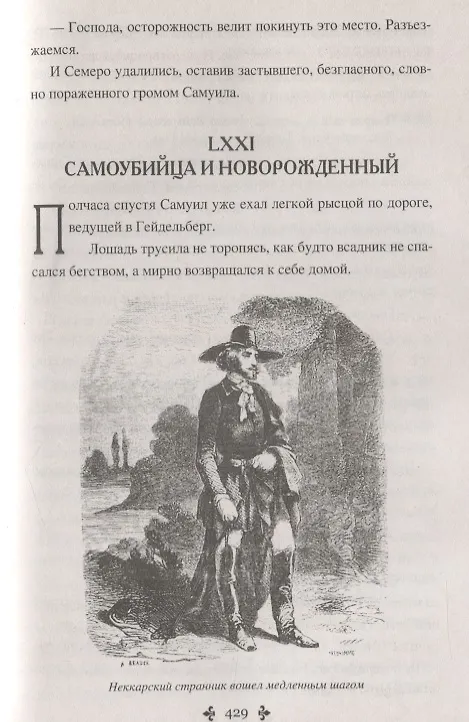 — Господа, осторожность велит покинуть это место. Разъезжаемся.

И Семеро удалились, оставив застывшего, безгласного, словно пораженного громом Самуила.

LXXI
САМОУБИЙЦА И НОВОРОЖДЕННЫЙ

Полчаса спустя Самуил уже ехал легкой рысцой по дороге, ведущей в Гейдельберг.

Лошадь трусила не торопясь, как будто всадник не спасался бегством, а мирно возвращался к себе домой.

Неккарский странник вошел медленным шагом

429